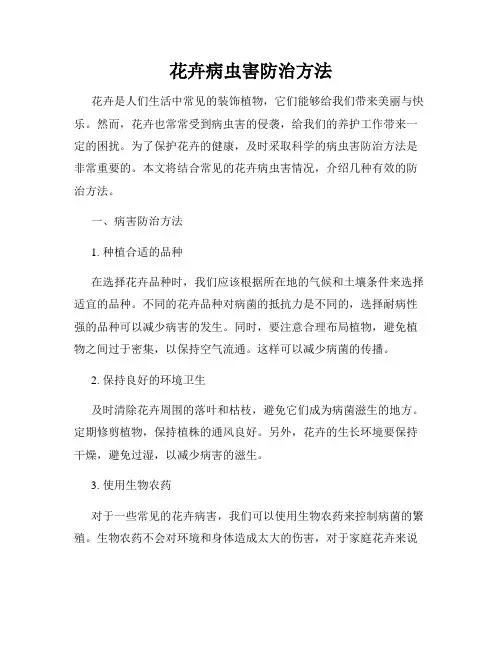 花卉病虫害防治方法

花卉是人们生活中常见的装饰植物，它们能够给我们带来美丽与快乐。然而，花卉也常常受到病虫害的侵袭，给我们的养护工作带来一定的困扰。为了保护花卉的健康，及时采取科学的病虫害防治方法是非常重要的。本文将结合常见的花卉病虫害情况，介绍几种有效的防治方法。

一、病害防治方法

1. 种植合适的品种

在选择花卉品种时，我们应该根据所在地的气候和土壤条件来选择适宜的品种。不同的花卉品种对病菌的抵抗力是不同的，选择耐病性强的品种可以减少病害的发生。同时，要注意合理布局植物，避免植物之间过于密集，以保持空气流通。这样可以减少病菌的传播。

2. 保持良好的环境卫生

及时清除花卉周围的落叶和枯枝，避免它们成为病菌滋生的地方。定期修剪植物，保持植株的通风良好。另外，花卉的生长环境要保持干燥，避免过湿，以减少病害的滋生。

3. 使用生物农药

对于一些常见的花卉病害，我们可以使用生物农药来控制病菌的繁殖。生物农药不会对环境和身体造成太大的伤害，对于家庭花卉来说